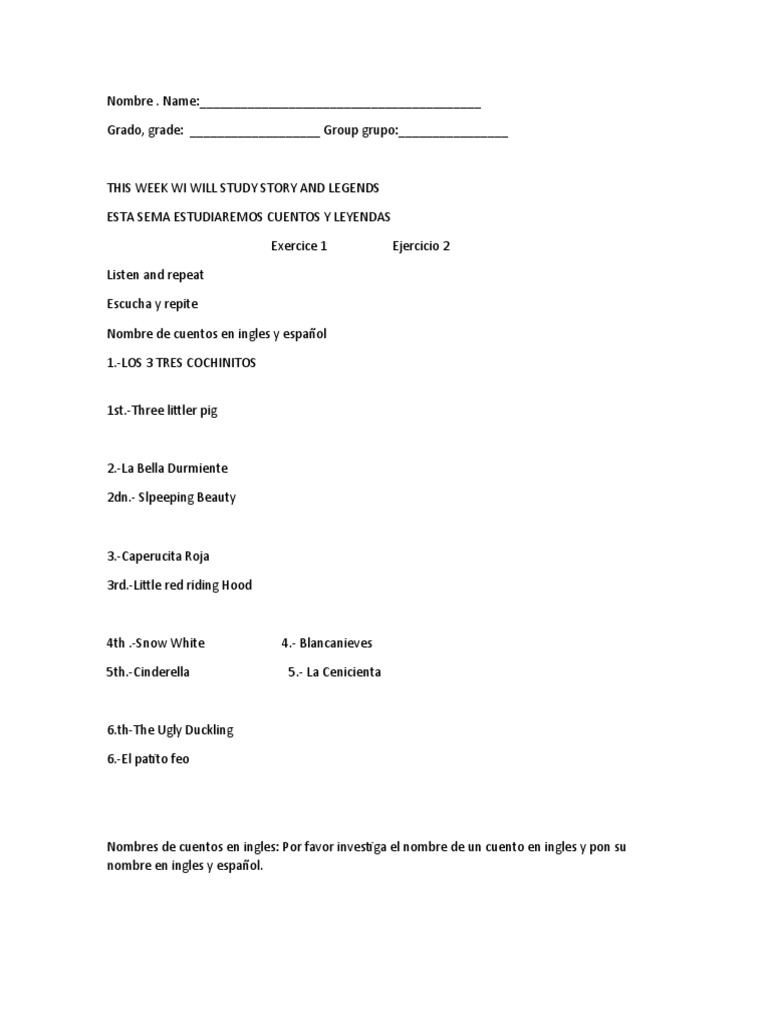 Nombre . Name:________________________________________

Grado, grade: ___________________ Group grupo:________________

THIS WEEK WI WILL STUDY STORY AND LEGENDS

ESTA SEMA ESTUDIAREMOS CUENTOS Y LEYENDAS

Exercice 1 Ejercicio 2

Listen and repeat

Escucha y repite

Nombre de cuentos en ingles y español

1.-LOS 3 TRES COCHINITOS

1st.-Three littler pig

2.-La Bella Durmiente

2dn.- Slpeeping Beauty

3.-Caperucita Roja

3rd.-Little red riding Hood

4th .-Snow White 4.- Blancanieves

5th.-Cinderella 5.- La Cenicienta

6.th-The Ugly Duckling

6.-El patito feo

Nombres de cuentos en ingles: Por favor investiga el nombre de un cuento en ingles y pon su nombre en ingles y español.